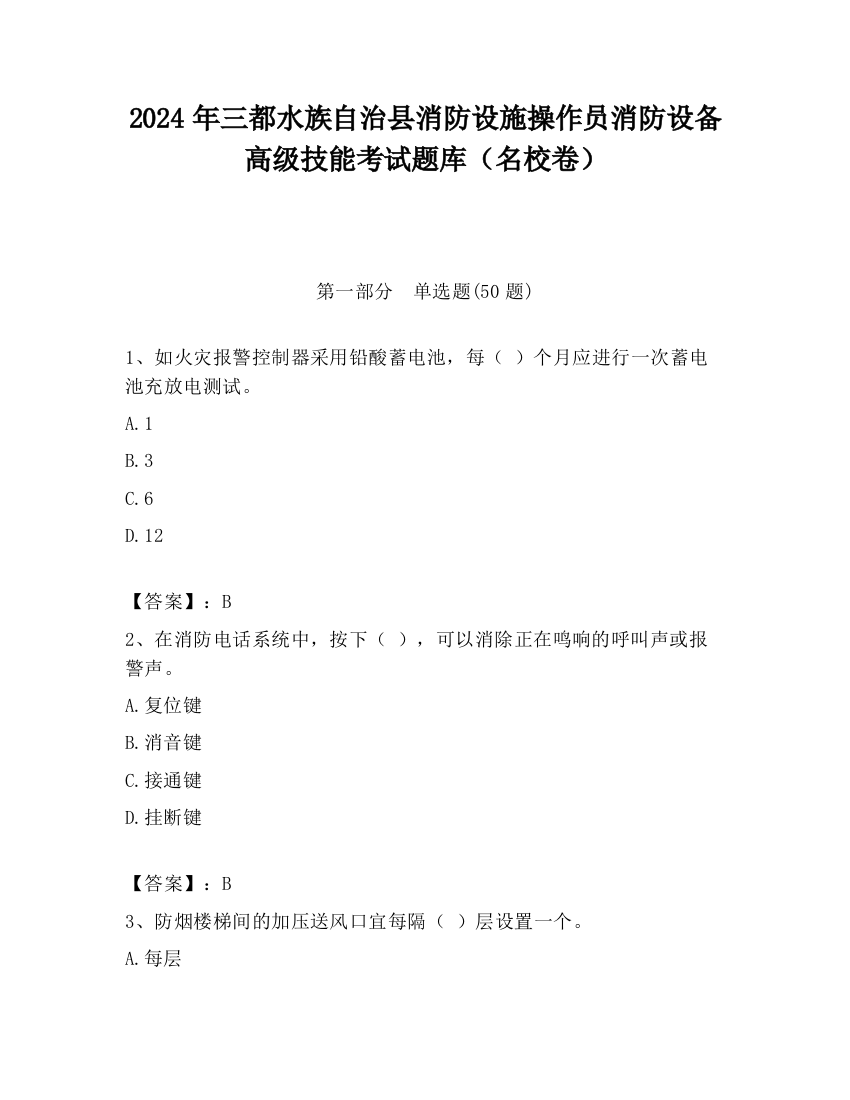 2024 年三都水族自治县消防设施操作员消防设备高级技能考试题库（名校卷）

第一部分　单选题(50 题)

1、如火灾报警控制器采用铅酸蓄电池，每（ ）个月应进行一次蓄电池充放电测试。

A. 1

B. 3

C. 6

D. 12

【答案】：B

2、在消防电话系统中，按下（ ），可以消除正在鸣响的呼叫声或报警声。

A. 复位键

B. 消音键

C. 接通键

D. 挂断键

【答案】：B

3、防烟楼梯间的加压送风口宜每隔（ ）层设置一个。

A. 每层